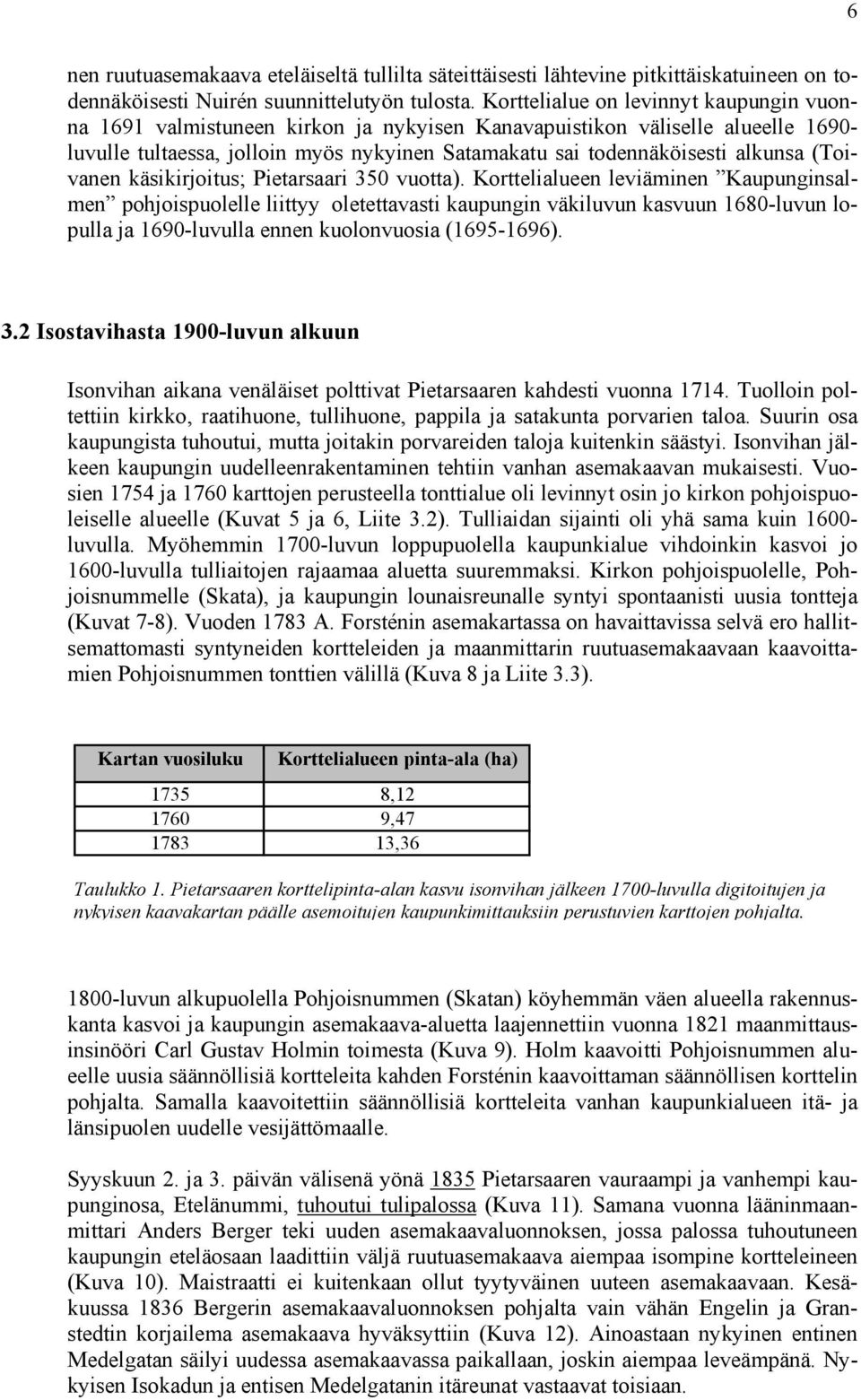 6

nen ruutuasemakaava eteläiseltä tullilta säteittäisesti lähtevine pitkittäiskatuineen on todennäköisesti Nuirén suunnittelutyön tulosta. Korttelialue on levinnyt kaupungin vuonna 1691 valmistuneen kirkon ja nykyisen Kanavapuistikon väliselle alueelle 1690-luvulle tultaessa, jolloin myös nykyinen Satamakatu sai todennäköisesti alkunsa (Toivanen käsikirjoitus; Pietarsaari 350 vuotta). Korttelialueen leviäminen ”Kaupunginsalmen” pohjoispuolelle liittyy oletettavasti kaupungin väkiluvun kasvuun 1680-luvun lopulla ja 1690-luvulla ennen kuolonvuosia (1695-1696).

3.2 Isostavihasta 1900-luvun alkuun

Isonvihan aikana venäläiset polttivat Pietarsaaren kahdesti vuonna 1714. Tuolloin poltettiin kirkko, raatihuone, tullihuone, pappila ja satakunta porvarien taloa. Suurin osa kaupungista tuhoutui, mutta joitakin porvareiden taloja kuitenkin säästyi. Isonvihan jälkeen kaupungin uudelleenrakentaminen tehtiin vanhan asemakaavan mukaisesti. Vuosien 1754 ja 1760 karttojen perusteella tonttialue oli levinnyt osin jo kirkon pohjoispuoleiselle alueelle (Kuvat 5 ja 6, Liite 3.2). Tulliaidan sijainti oli yhä sama kuin 1600-luvulla. Myöhemmin 1700-luvun loppupuolella kaupunkialue vihdoinkin kasvoi jo 1600-luvulla tulliaitojen rajaamaa aluetta suuremmaksi. Kirkon pohjoispuolelle, Pohjoisnummelle (Skata), ja kaupungin lounaisreunalle syntyi spontaanisti uusia tontteja (Kuvat 7-8). Vuoden 1783 A. Forsténin asemakartassa on havaittavissa selvä ero hallitsemattomasti syntyneiden kortteleiden ja maanmittarin ruutuasemakaavaan kaavoittamien Pohjoisnummen tonttien välillä (Kuva 8 ja Liite 3.3).

| Kartan vuosiluku | Korttelialueen pinta-ala (ha) |
|---|---|
| 1735 | 8,12 |
| 1760 | 9,47 |
| 1783 | 13,36 |

Taulukko 1. Pietarsaaren korttelipinta-alan kasvu isonvihan jälkeen 1700-luvulla digitoitujen ja nykyisen kaavakartan päälle asemoitujen kaupunkimittauksiin perustuvien karttojen pohjalta.

1800-luvun alkupuolella Pohjoisnummen (Skatan) köyhemmän väen alueella rakennuskanta kasvoi ja kaupungin asemakaava-aluetta laajennettiin vuonna 1821 maanmittausinsinööri Carl Gustav Holmin toimesta (Kuva 9). Holm kaavoitti Pohjoisnummen alueelle uusia säännöllisiä kortteleita kahden Forsténin kaavoittaman säännöllisen korttelin pohjalta. Samalla kaavoitettiin säännöllisiä kortteleita vanhan kaupunkialueen itä- ja länsipuolen uudelle vesijättömaalle.

Syyskuun 2. ja 3. päivän välisenä yönä 1835 Pietarsaaren vauraampi ja vanhempi kaupunginosa, Etelänummi, tuhoutui tulipalossa (Kuva 11). Samana vuonna lääninmaanmittari Anders Berger teki uuden asemakaavaluonnoksen, jossa palossa tuhoutuneen kaupungin eteläosaan laadittiin väljä ruutuasemakaava aiempaa isompine kortteleineen (Kuva 10). Maistraatti ei kuitenkaan ollut tyytyväinen uuteen asemakaavaan. Kesäkuussa 1836 Bergerin asemakaavaluonnoksen pohjalta vain vähän Engelin ja Granstedtin korjailema asemakaava hyväksyttiin (Kuva 12). Ainoastaan nykyinen entinen Medelgatan säilyi uudessa asemakaavassa paikallaan, joskin aiempaa leveämpänä. Nykyisen Isokadun ja entisen Medelgatanin itäreunat vastaavat toisiaan.